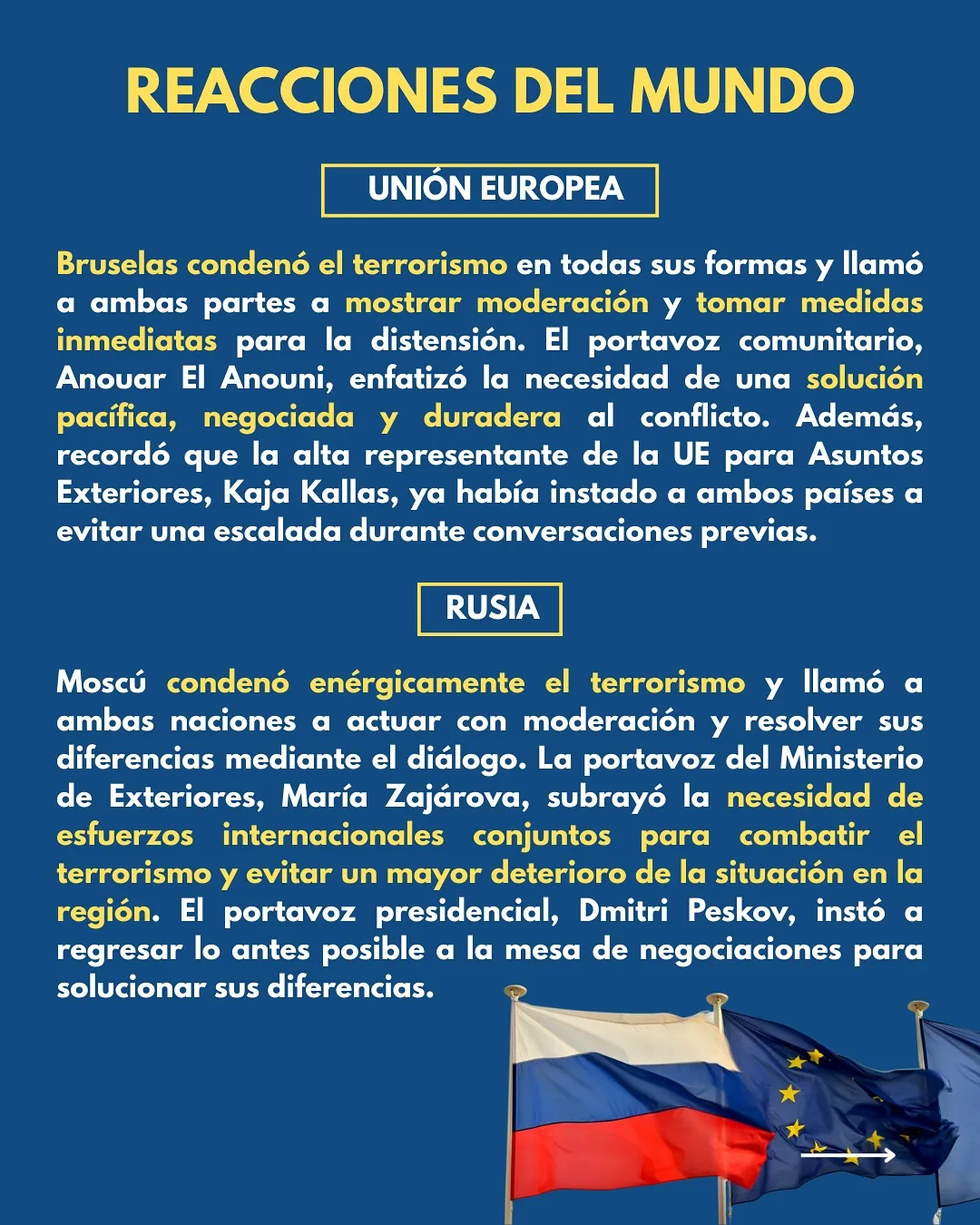 REACCIONES DEL MUNDO

UNIÓN EUROPEA

Bruselas condenó el terrorismo en todas sus formas y llamó a ambas partes a mostrar moderación y tomar medidas inmediatas para la distensión. El portavoz comunitario, Anouar El Anouni, enfatizó la necesidad de una solución pacífica, negociada y duradera al conflicto. Además, recordó que la alta representante de la UE para Asuntos Exteriores, Kaja Kallas, ya había instado a ambos países a evitar una escalada durante conversaciones previas.

RUSIA

Moscú condenó enérgicamente el terrorismo y llamó a ambas naciones a actuar con moderación y resolver sus diferencias mediante el diálogo. La portavoz del Ministerio de Exteriores, María Zajárova, subrayó la necesidad de esfuerzos internacionales conjuntos para combatir el terrorismo y evitar un mayor deterioro de la situación en la región. El portavoz presidencial, Dmitri Peskov, instó a regresar lo antes posible a la mesa de negociaciones para solucionar sus diferencias.